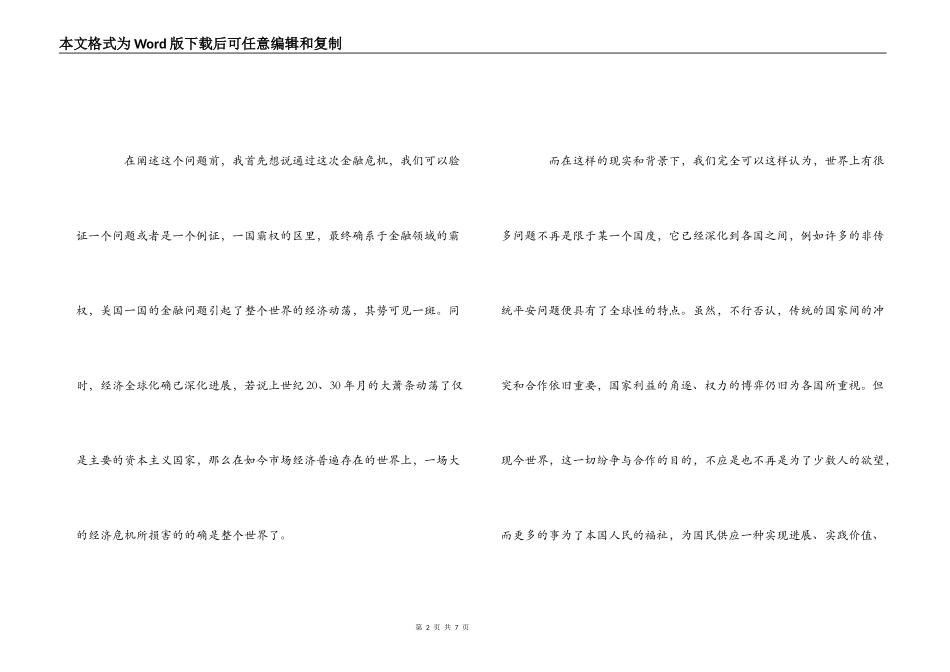 本文格式为Word版下载后可任意编辑和复制

在阐述这个问题前，我首先想说通过这次金融危机，我们可以验证一个问题或者是一个例证，一国霸权的区里，最终确系于金融领域的霸权，美国一国的金融问题引起了整个世界的经济动荡，其势可见一斑。同时，经济全球化确已深化进展，若说上世纪20、30年月的大萧条动荡了仅是主要的资本主义国家，那么在如今市场经济普遍存在的世界上，一场大的经济危机所损害的的确是整个世界了。

而在这样的现实和背景下，我们完全可以这样认为，世界上有很多问题不再是限于某一个国度，它已经深化到各国之间，例如许多的非传统平安问题便具有了全球性的特点。虽然，不行否认，传统的国家间的冲突和合作依旧重要，国家利益的角逐、权力的博弈仍旧为各国所重视。但现今世界，这一切纷争与合作的目的，不应是也不再是为了少数人的欲望，而更多的事为了本国人民的福祉，为国民供应一种实现进展、实践价值、

第 2 页 共 7 页